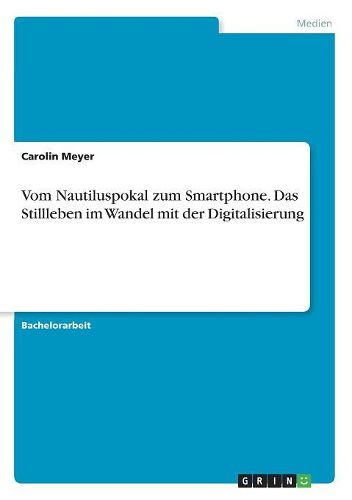 Medien

Carolin Meyer

Vom Nautiluspokal zum Smartphone. Das Stillleben im Wandel mit der Digitalisierung

Bachelorarbeit

GRIN